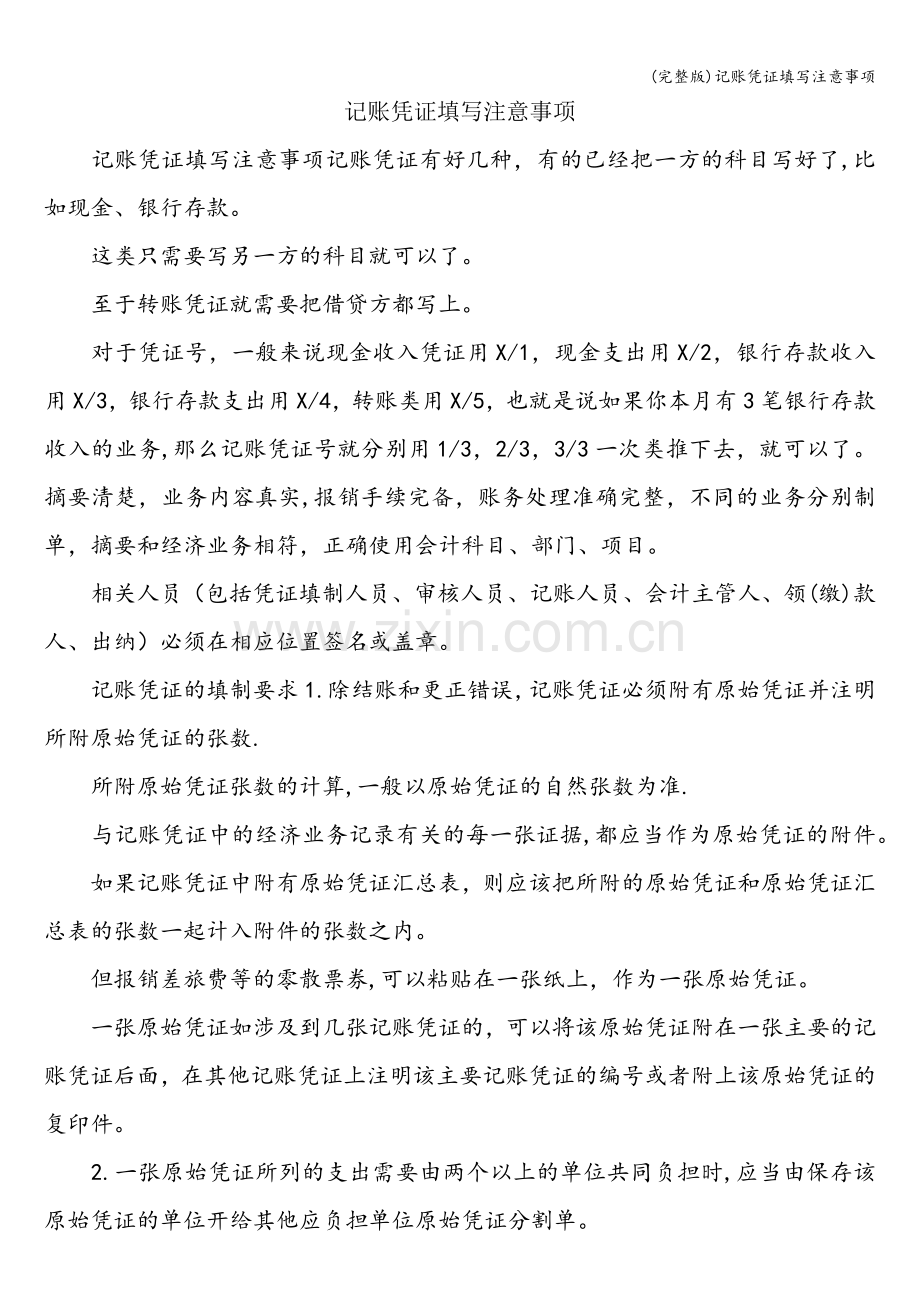 (完整版)记账凭证填写注意事项

记账凭证填写注意事项

记账凭证填写注意事项记账凭证有好几种，有的已经把一方的科目写好了,比如现金、银行存款。

这类只需要写另一方的科目就可以了。

至于转账凭证就需要把借贷方都写上。

对于凭证号，一般来说现金收入凭证用X/1，现金支出用X/2，银行存款收入用X/3，银行存款支出用X/4，转账类用X/5，也就是说如果你本月有3笔银行存款收入的业务,那么记账凭证号就分别用1/3，2/3，3/3一次类推下去，就可以了。摘要清楚，业务内容真实,报销手续完备，账务处理准确完整，不同的业务分别制单，摘要和经济业务相符，正确使用会计科目、部门、项目。

相关人员（包括凭证填制人员、审核人员、记账人员、会计主管人、领(缴)款人、出纳）必须在相应位置签名或盖章。

记账凭证的填制要求1.除结账和更正错误,记账凭证必须附有原始凭证并注明所附原始凭证的张数.

所附原始凭证张数的计算,一般以原始凭证的自然张数为准.

与记账凭证中的经济业务记录有关的每一张证据,都应当作为原始凭证的附件。

如果记账凭证中附有原始凭证汇总表，则应该把所附的原始凭证和原始凭证汇总表的张数一起计入附件的张数之内。

但报销差旅费等的零散票券,可以粘贴在一张纸上，作为一张原始凭证。

一张原始凭证如涉及到几张记账凭证的，可以将该原始凭证附在一张主要的记账凭证后面，在其他记账凭证上注明该主要记账凭证的编号或者附上该原始凭证的复印件。

2.一张原始凭证所列的支出需要由两个以上的单位共同负担时,应当由保存该原始凭证的单位开给其他应负担单位原始凭证分割单。

www.zixin.com.cn